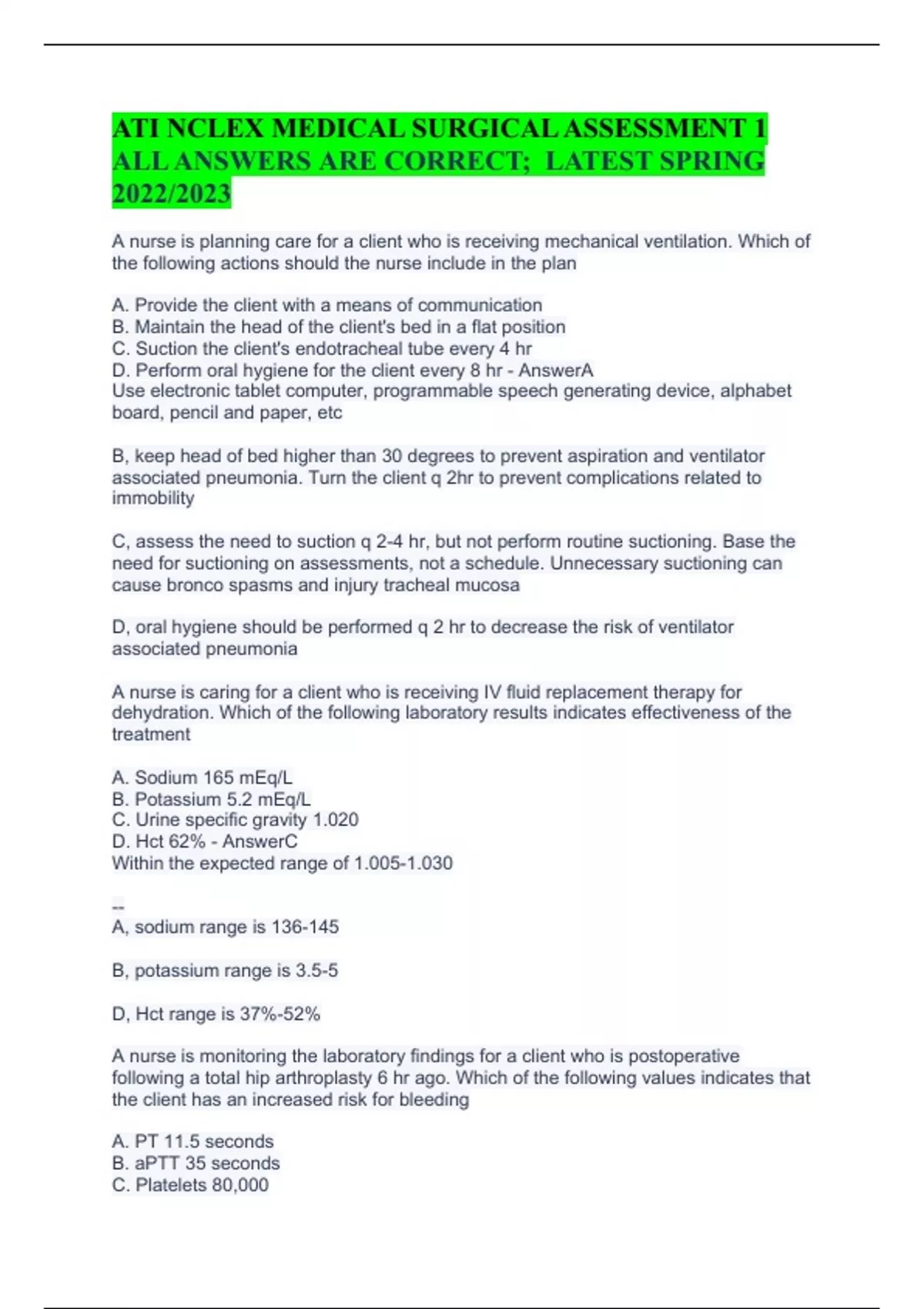 ATI NCLEX MEDICAL SURGICAL ASSESSMENT 1 ALL ANSWERS ARE CORRECT; LATEST SPRING 2022/2023

A nurse is planning care for a client who is receiving mechanical ventilation. Which of the following actions should the nurse include in the plan

A. Provide the client with a means of communication
B. Maintain the head of the client's bed in a flat position
C. Suction the client's endotracheal tube every 4 hr
D. Perform oral hygiene for the client every 8 hr - AnswerA
Use electronic tablet computer, programmable speech generating device, alphabet board, pencil and paper, etc

B, keep head of bed higher than 30 degrees to prevent aspiration and ventilator associated pneumonia. Turn the client q 2hr to prevent complications related to immobility

C, assess the need to suction q 2-4 hr, but not perform routine suctioning. Base the need for suctioning on assessments, not a schedule. Unnecessary suctioning can cause bronco spasms and injury tracheal mucosa

D, oral hygiene should be performed q 2 hr to decrease the risk of ventilator associated pneumonia

A nurse is caring for a client who is receiving IV fluid replacement therapy for dehydration. Which of the following laboratory results indicates effectiveness of the treatment

A. Sodium 165 mEq/L
B. Potassium 5.2 mEq/L
C. Urine specific gravity 1.020
D. Hct 62% - AnswerC
Within the expected range of 1.005-1.030

--
A, sodium range is 136-145

B, potassium range is 3.5-5

D, Hct range is 37%-52%

A nurse is monitoring the laboratory findings for a client who is postoperative following a total hip arthroplasty 6 hr ago. Which of the following values indicates that the client has an increased risk for bleeding

A. PT 11.5 seconds
B. aPTT 35 seconds
C. Platelets 80,000